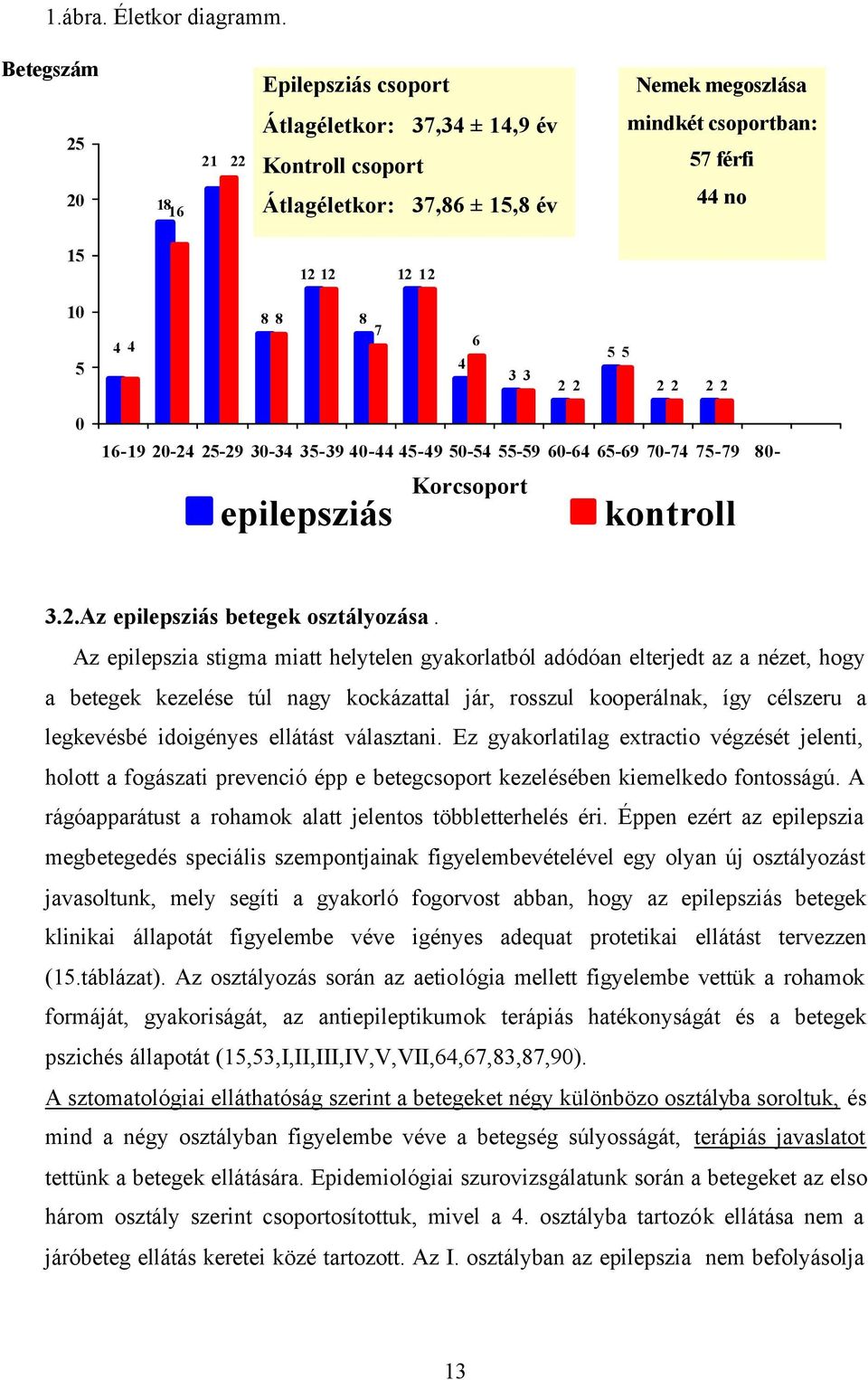 1.ábra. Életkor diagramm.

Betegszám

Epilepsziás csoport
Átlagéletkor: 37,34 ± 14,9 év
Kontroll csoport
Átlagéletkor: 37,86 ± 15,8 év

Nemek megoszlása mindkét csoportban:
57 férfi
44 no

25
20
15
10
5
0

4 4
18 16
21 22
8 8
12 12
8 7
12 12
4 6
3 3
2 2
5 5
2 2
2 2

16-19 20-24 25-29 30-34 35-39 40-44 45-49 50-54 55-59 60-64 65-69 70-74 75-79 80-

Korcsoport

epilepsziás

kontroll

3.2.Az epilepsziás betegek osztályozása .

Az epilepszia stigma miatt helytelen gyakorlatból adódóan elterjedt az a nézet, hogy a betegek kezelése túl nagy kockázattal jár, rosszul kooperálnak, így célszeru a legkevésbé idoigényes ellátást választani. Ez gyakorlatilag extractio végzését jelenti, holott a fogászati prevenció épp e betegcsoport kezelésében kiemelkedo fontosságú. A rágóapparátust a rohamok alatt jelentos többletterhelés éri. Éppen ezért az epilepszia megbetegedés speciális szempontjainak figyelembevételével egy olyan új osztályozást javasoltunk, mely segíti a gyakorló fogorvost abban, hogy az epilepsziás betegek klinikai állapotát figyelembe véve igényes adequat protetikai ellátást tervezzen (15.táblázat). Az osztályozás során az aetiológia mellett figyelembe vettük a rohamok formáját, gyakoriságát, az antiepileptikumok terápiás hatékonyságát és a betegek pszichés állapotát (15,53,I,II,III,IV,V,VII,64,67,83,87,90).

A sztomatológiai elláthatóság szerint a betegeket négy különbözo osztályba soroltuk, és mind a négy osztályban figyelembe véve a betegség súlyosságát, terápiás javaslatot tettünk a betegek ellátására. Epidemiológiai szurovizsgálatunk során a betegeket az elso három osztály szerint csoportosítottuk, mivel a 4. osztályba tartozók ellátása nem a járóbeteg ellátás keretei közé tartozott. Az I. osztályban az epilepszia nem befolyásolja

13